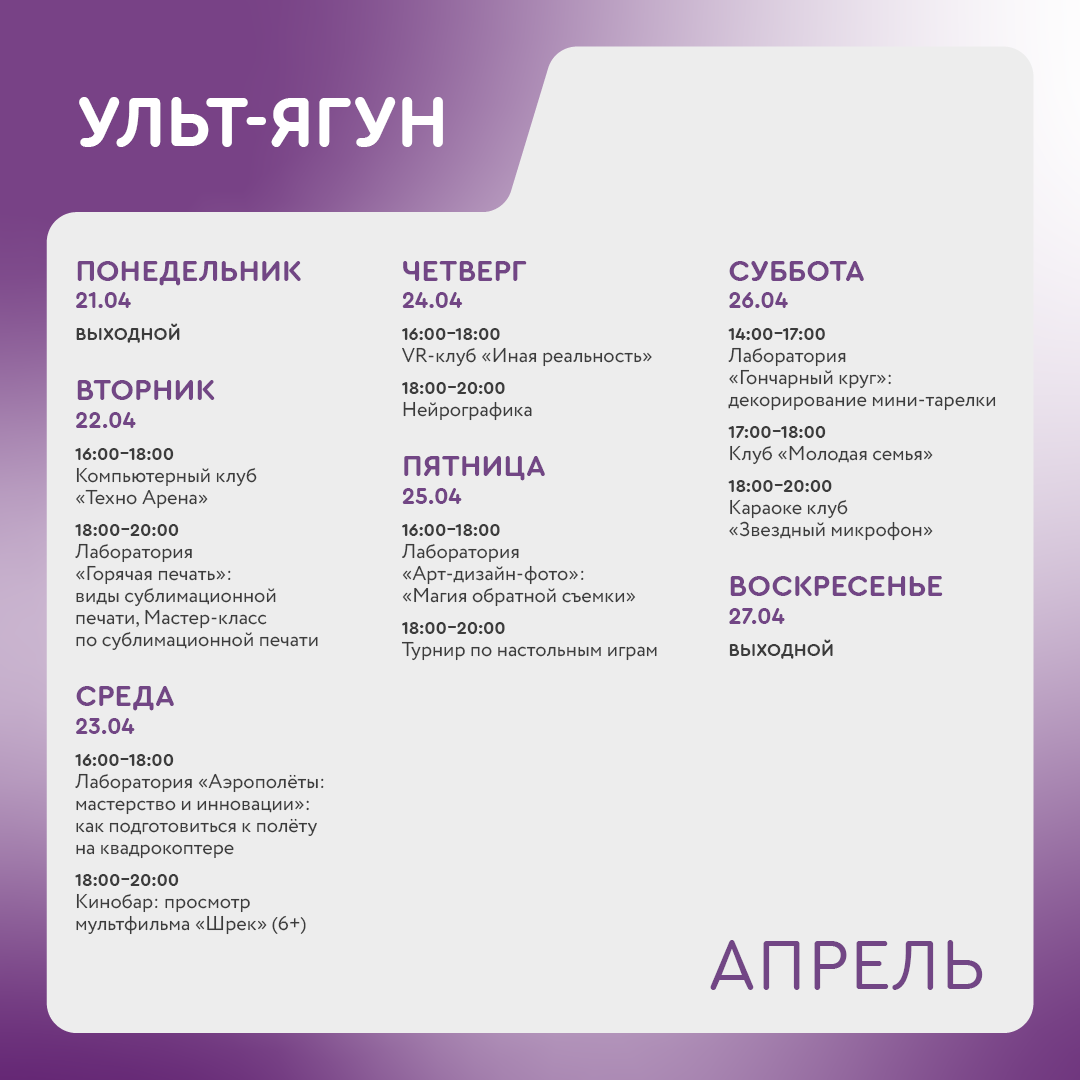 УЛЬТ-ЯГУН

ПОНЕДЕЛЬНИК
21.04

ВЫХОДНОЙ

ВТОРНИК
22.04

16:00–18:00
Компьютерный клуб «Техно Арена»

18:00–20:00
Лаборатория «Горячая печать»: виды сублимационной печати, Мастер-класс по сублимационной печати

СРЕДА
23.04

16:00–18:00
Лаборатория «Аэрополёты: мастерство и инновации»: как подготовиться к полёту на квадрокоптере

18:00–20:00
Кинобар: просмотр мультфильма «Шрек» (6+)

ЧЕТВЕРГ
24.04

16:00–18:00
VR-клуб «Иная реальность»

18:00–20:00
Нейрографика

ПЯТНИЦА
25.04

16:00–18:00
Лаборатория «Арт-дизайн-фото»: «Магия обратной съемки»

18:00–20:00
Турнир по настольным играм

СУББОТА
26.04

14:00–17:00
Лаборатория «Гончарный круг»: декорирование мини-тарелки

17:00–18:00
Клуб «Молодая семья»

18:00–20:00
Караоке клуб «Звездный микрофон»

ВОСКРЕСЕНЬЕ
27.04

ВЫХОДНОЙ

АПРЕЛЬ